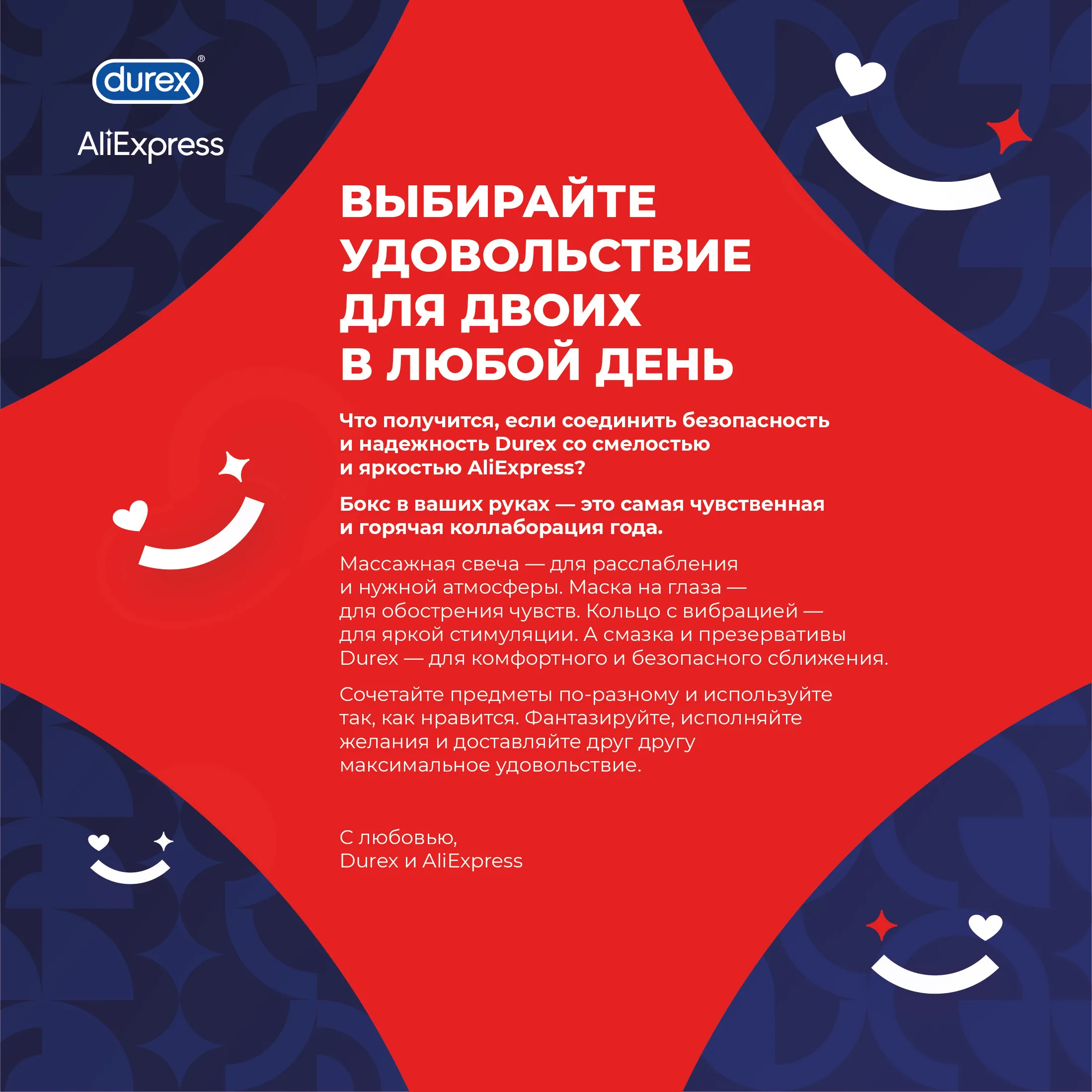 durex®
AliExpress

ВЫБИРАЙТЕ УДОВОЛЬСТВИЕ ДЛЯ ДВОИХ В ЛЮБОЙ ДЕНЬ

Что получится, если соединить безопасность и надежность Durex со смелостью и яркостью AliExpress?

Бокс в ваших руках — это самая чувственная и горячая коллаборация года.

Массажная свеча — для расслабления и нужной атмосферы. Маска на глаза — для обострения чувств. Кольцо с вибрацией — для яркой стимуляции. А смазка и презервативы Durex — для комфортного и безопасного сближения.

Сочетайте предметы по-разному и используйте так, как нравится. Фантазируйте, исполняйте желания и доставляйте друг другу максимальное удовольствие.

С любовью,
Durex и AliExpress